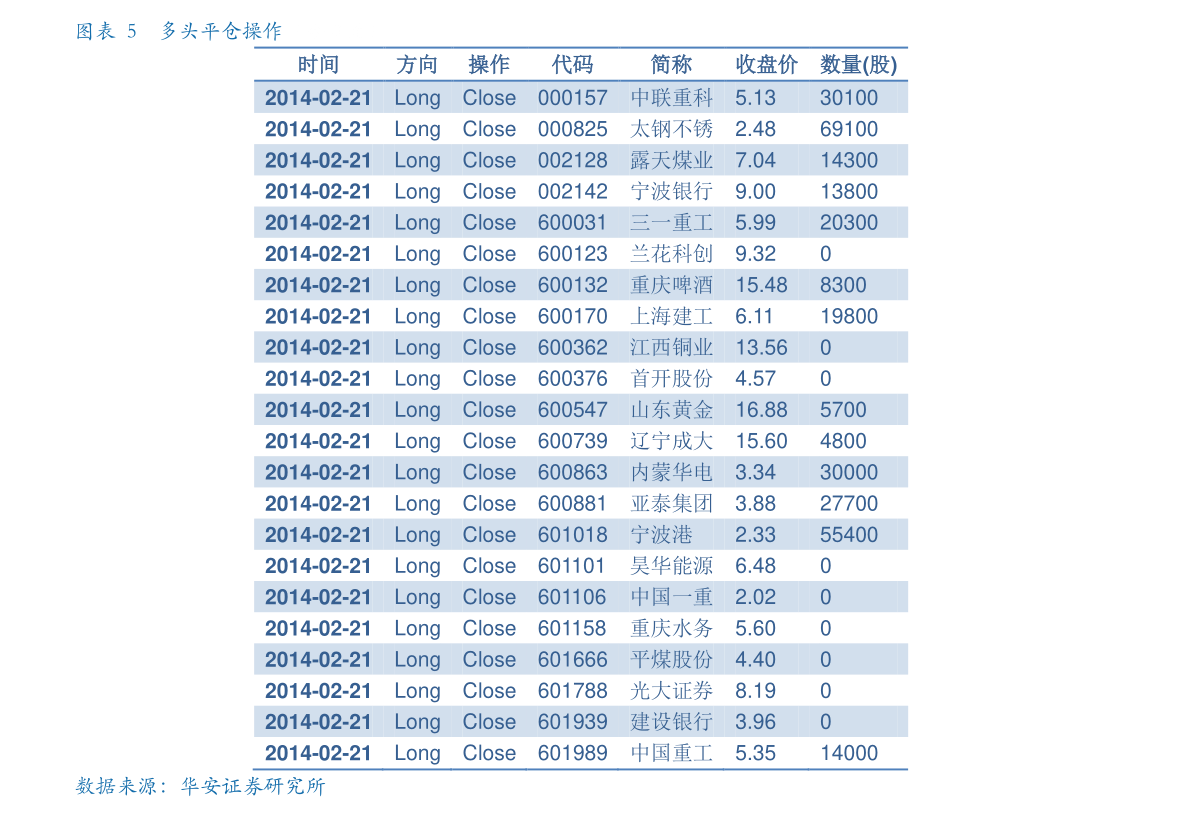 图表 5　多头平仓操作

| 时间 | 方向 | 操作 | 代码 | 简称 | 收盘价 | 数量(股) |
|---|---|---|---|---|---|---|
| 2014-02-21 | Long | Close | 000157 | 中联重科 | 5.13 | 30100 |
| 2014-02-21 | Long | Close | 000825 | 太钢不锈 | 2.48 | 69100 |
| 2014-02-21 | Long | Close | 002128 | 露天煤业 | 7.04 | 14300 |
| 2014-02-21 | Long | Close | 002142 | 宁波银行 | 9.00 | 13800 |
| 2014-02-21 | Long | Close | 600031 | 三一重工 | 5.99 | 20300 |
| 2014-02-21 | Long | Close | 600123 | 兰花科创 | 9.32 | 0 |
| 2014-02-21 | Long | Close | 600132 | 重庆啤酒 | 15.48 | 8300 |
| 2014-02-21 | Long | Close | 600170 | 上海建工 | 6.11 | 19800 |
| 2014-02-21 | Long | Close | 600362 | 江西铜业 | 13.56 | 0 |
| 2014-02-21 | Long | Close | 600376 | 首开股份 | 4.57 | 0 |
| 2014-02-21 | Long | Close | 600547 | 山东黄金 | 16.88 | 5700 |
| 2014-02-21 | Long | Close | 600739 | 辽宁成大 | 15.60 | 4800 |
| 2014-02-21 | Long | Close | 600863 | 内蒙华电 | 3.34 | 30000 |
| 2014-02-21 | Long | Close | 600881 | 亚泰集团 | 3.88 | 27700 |
| 2014-02-21 | Long | Close | 601018 | 宁波港 | 2.33 | 55400 |
| 2014-02-21 | Long | Close | 601101 | 昊华能源 | 6.48 | 0 |
| 2014-02-21 | Long | Close | 601106 | 中国一重 | 2.02 | 0 |
| 2014-02-21 | Long | Close | 601158 | 重庆水务 | 5.60 | 0 |
| 2014-02-21 | Long | Close | 601666 | 平煤股份 | 4.40 | 0 |
| 2014-02-21 | Long | Close | 601788 | 光大证券 | 8.19 | 0 |
| 2014-02-21 | Long | Close | 601939 | 建设银行 | 3.96 | 0 |
| 2014-02-21 | Long | Close | 601989 | 中国重工 | 5.35 | 14000 |

数据来源：华安证券研究所